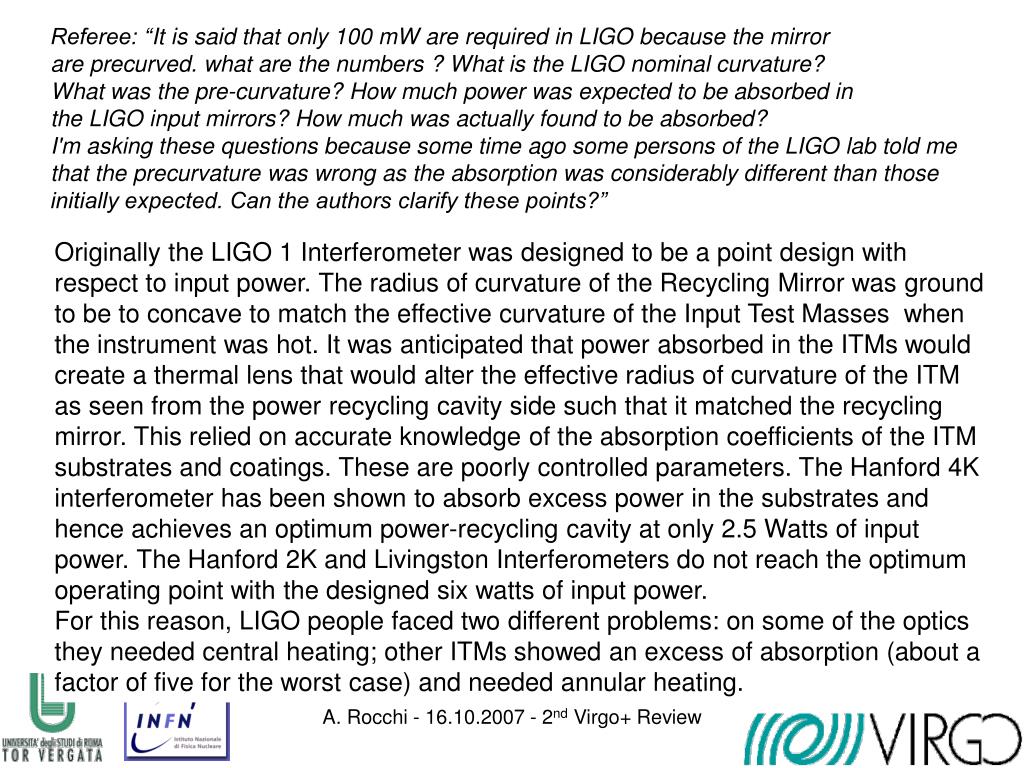 Referee: “It is said that only 100 mW are required in LIGO because the mirror are precurved. what are the numbers ? What is the LIGO nominal curvature? What was the pre-curvature? How much power was expected to be absorbed in the LIGO input mirrors? How much was actually found to be absorbed? I'm asking these questions because some time ago some persons of the LIGO lab told me that the precurvature was wrong as the absorption was considerably different than those initially expected. Can the authors clarify these points?”

Originally the LIGO 1 Interferometer was designed to be a point design with respect to input power. The radius of curvature of the Recycling Mirror was ground to be to concave to match the effective curvature of the Input Test Masses when the instrument was hot. It was anticipated that power absorbed in the ITMs would create a thermal lens that would alter the effective radius of curvature of the ITM as seen from the power recycling cavity side such that it matched the recycling mirror. This relied on accurate knowledge of the absorption coefficients of the ITM substrates and coatings. These are poorly controlled parameters. The Hanford 4K interferometer has been shown to absorb excess power in the substrates and hence achieves an optimum power-recycling cavity at only 2.5 Watts of input power. The Hanford 2K and Livingston Interferometers do not reach the optimum operating point with the designed six watts of input power.
For this reason, LIGO people faced two different problems: on some of the optics they needed central heating; other ITMs showed an excess of absorption (about a factor of five for the worst case) and needed annular heating.

UNIVERSITA' degli STUDI di ROMA TOR VERGATA

INFN Istituto Nazionale di Fisica Nucleare

A. Rocchi - 16.10.2007 - 2$^{nd}$ Virgo+ Review

VIRGO